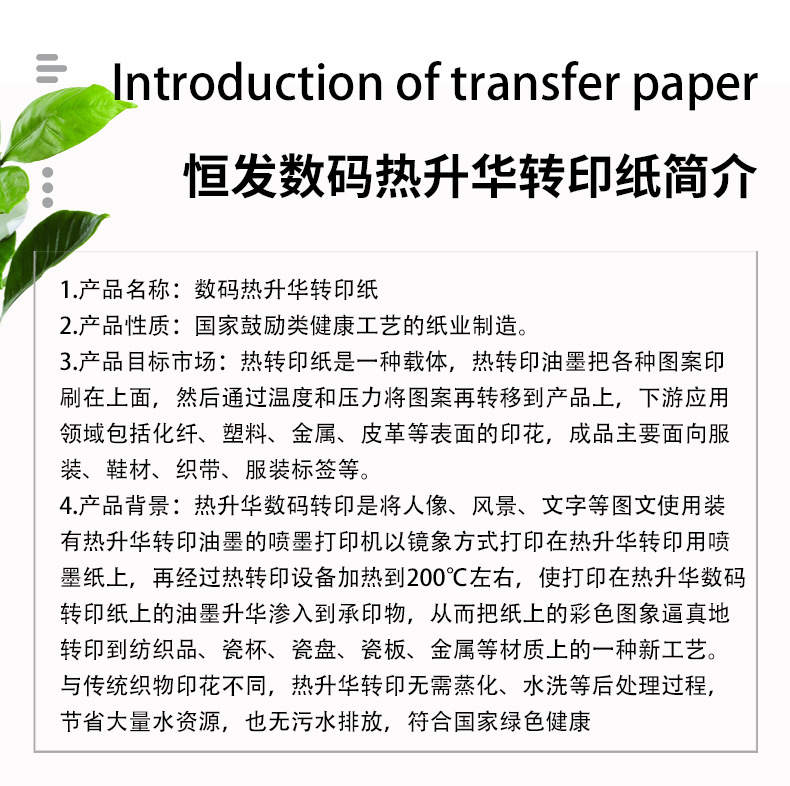 Introduction of transfer paper

恒发数码热升华转印纸简介

1.产品名称：数码热升华转印纸
2.产品性质：国家鼓励类健康工艺的纸业制造。
3.产品目标市场：热转印纸是一种载体，热转印油墨把各种图案印刷在上面，然后通过温度和压力将图案再转移到产品上，下游应用领域包括化纤、塑料、金属、皮革等表面的印花，成品主要面向服装、鞋材、织带、服装标签等。
4.产品背景：热升华数码转印是将人像、风景、文字等图文使用装有热升华转印油墨的喷墨打印机以镜象方式打印在热升华转印用喷墨纸上，再经过热转印设备加热到200℃左右，使打印在热升华数码转印纸上的油墨升华渗入到承印物，从而把纸上的彩色图象逼真地转印到纺织品、瓷杯、瓷盘、瓷板、金属等材质上的一种新工艺。与传统织物印花不同，热升华转印无需蒸化、水洗等后处理过程，节省大量水资源，也无污水排放，符合国家绿色健康